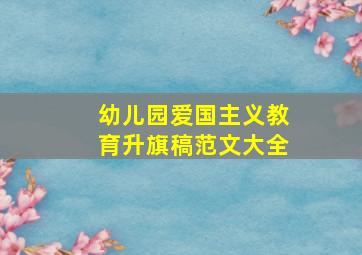 幼儿园爱国主义教育升旗稿范文大全